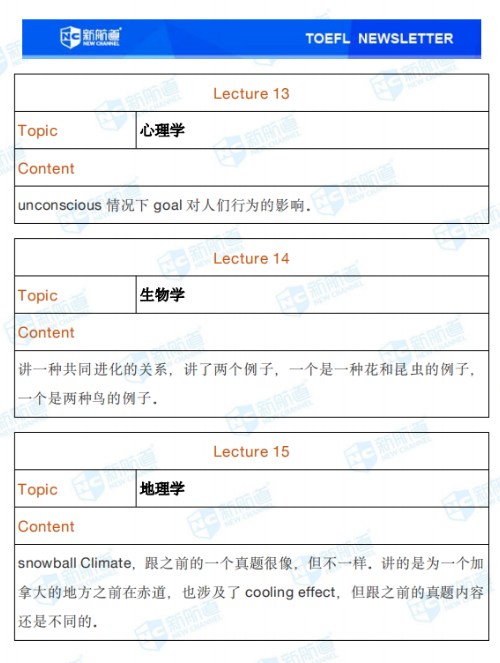 新航道 NEW CHANNEL

TOEFL NEWSLETTER

Lecture 13

Topic
心理学

Content

unconscious情况下goal对人们行为的影响.

Lecture 14

Topic
生物学

Content

讲一种共同进化的关系，讲了两个例子，一个是一种花和昆虫的例子，一个是两种鸟的例子.

Lecture 15

Topic
地理学

Content

snowball Climate，跟之前的一个真题很像，但不一样．讲的是为一个加拿大的地方之前在赤道，也涉及了cooling effect，但跟之前的真题内容还是不同的.

新航道 NEW CHANNEL